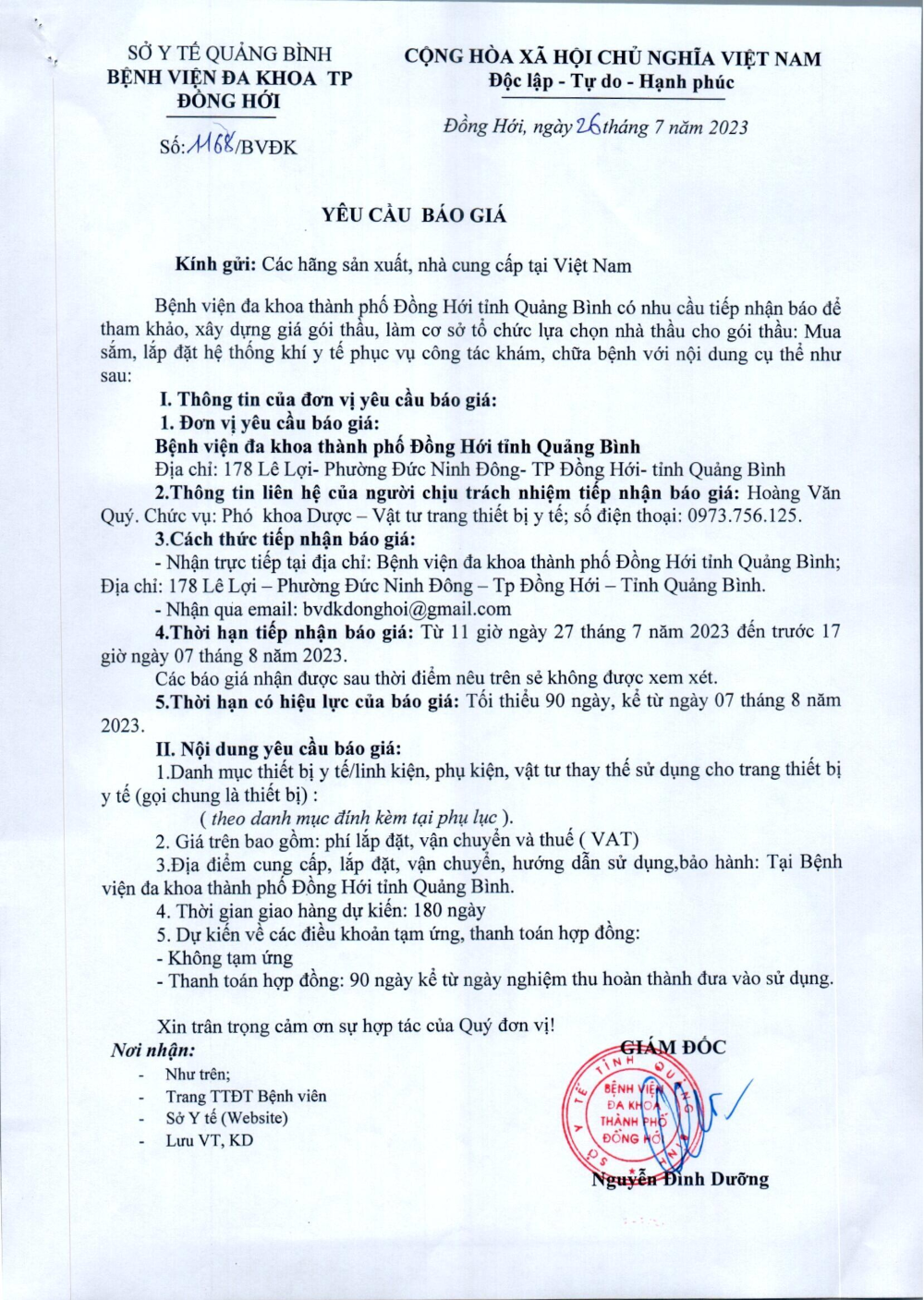 SỞ Y TẾ QUẢNG BÌNH
BỆNH VIỆN ĐA KHOA TP ĐỒNG HỚI

Số: 1168/BVĐK

CỘNG HÒA XÃ HỘI CHỦ NGHĨA VIỆT NAM
Độc lập - Tự do - Hạnh phúc

Đồng Hới, ngày 26 tháng 7 năm 2023

YÊU CẦU BÁO GIÁ

Kính gửi: Các hãng sản xuất, nhà cung cấp tại Việt Nam

Bệnh viện đa khoa thành phố Đồng Hới tỉnh Quảng Bình có nhu cầu tiếp nhận báo để tham khảo, xây dựng giá gói thầu, làm cơ sở tổ chức lựa chọn nhà thầu cho gói thầu: Mua sắm, lắp đặt hệ thống khí y tế phục vụ công tác khám, chữa bệnh với nội dung cụ thể như sau:

I. Thông tin của đơn vị yêu cầu báo giá:

1. Đơn vị yêu cầu báo giá:

Bệnh viện đa khoa thành phố Đồng Hới tỉnh Quảng Bình

Địa chỉ: 178 Lê Lợi- Phường Đức Ninh Đông- TP Đồng Hới- tỉnh Quảng Bình

2.Thông tin liên hệ của người chịu trách nhiệm tiếp nhận báo giá: Hoàng Văn Quý. Chức vụ: Phó khoa Dược – Vật tư trang thiết bị y tế; số điện thoại: 0973.756.125.

3.Cách thức tiếp nhận báo giá:

- Nhận trực tiếp tại địa chỉ: Bệnh viện đa khoa thành phố Đồng Hới tỉnh Quảng Bình; Địa chỉ: 178 Lê Lợi – Phường Đức Ninh Đông – Tp Đồng Hới – Tỉnh Quảng Bình.

- Nhận qua email: bvdkdonghoi@gmail.com

4.Thời hạn tiếp nhận báo giá: Từ 11 giờ ngày 27 tháng 7 năm 2023 đến trước 17 giờ ngày 07 tháng 8 năm 2023.

Các báo giá nhận được sau thời điểm nêu trên sẻ không được xem xét.

5.Thời hạn có hiệu lực của báo giá: Tối thiểu 90 ngày, kể từ ngày 07 tháng 8 năm 2023.

II. Nội dung yêu cầu báo giá:

1.Danh mục thiết bị y tế/linh kiện, phụ kiện, vật tư thay thế sử dụng cho trang thiết bị y tế (gọi chung là thiết bị) :

( theo danh mục đính kèm tại phụ lục ).

2. Giá trên bao gồm: phí lắp đặt, vận chuyển và thuế ( VAT)

3.Địa điểm cung cấp, lắp đặt, vận chuyển, hướng dẫn sử dụng,bảo hành: Tại Bệnh viện đa khoa thành phố Đồng Hới tỉnh Quảng Bình.

4. Thời gian giao hàng dự kiến: 180 ngày

5. Dự kiến về các điều khoản tạm ứng, thanh toán hợp đồng:

- Không tạm ứng

- Thanh toán hợp đồng: 90 ngày kể từ ngày nghiệm thu hoàn thành đưa vào sử dụng.

Xin trân trọng cảm ơn sự hợp tác của Quý đơn vị!

Nơi nhận:
- Như trên;
- Trang TTĐT Bệnh viên
- Sở Y tế (Website)
- Lưu VT, KD

GIÁM ĐỐC

SỞ Y TẾ TỈNH QUẢNG BÌNH
BỆNH VIỆN ĐA KHOA THÀNH PHỐ ĐỒNG HỚI

Nguyễn Đình Dưỡng